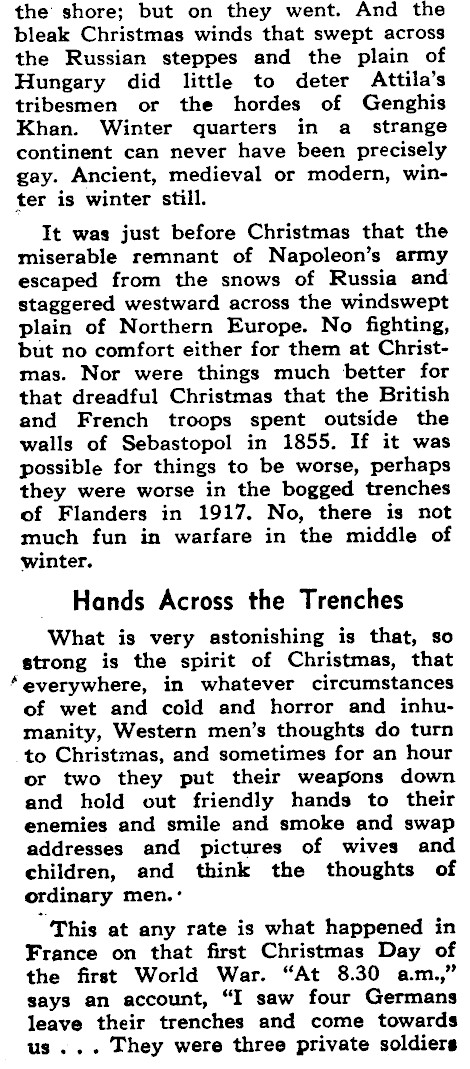 the shore; but on they went. And the bleak Christmas winds that swept across the Russian steppes and the plain of Hungary did little to deter Attila's tribesmen or the hordes of Genghis Khan. Winter quarters in a strange continent can never have been precisely gay. Ancient, medieval or modern, winter is winter still.

It was just before Christmas that the miserable remnant of Napoleon's army escaped from the snows of Russia and staggered westward across the windswept plain of Northern Europe. No fighting, but no comfort either for them at Christmas. Nor were things much better for that dreadful Christmas that the British and French troops spent outside the walls of Sebastopol in 1855. If it was possible for things to be worse, perhaps they were worse in the bogged trenches of Flanders in 1917. No, there is not much fun in warfare in the middle of winter.

Hands Across the Trenches

What is very astonishing is that, so strong is the spirit of Christmas, that everywhere, in whatever circumstances of wet and cold and horror and inhumanity, Western men's thoughts do turn to Christmas, and sometimes for an hour or two they put their weapons down and hold out friendly hands to their enemies and smile and smoke and swap addresses and pictures of wives and children, and think the thoughts of ordinary men.

This at any rate is what happened in France on that first Christmas Day of the first World War. "At 8.30 a.m.," says an account, "I saw four Germans leave their trenches and come towards us . . . They were three private soldiers